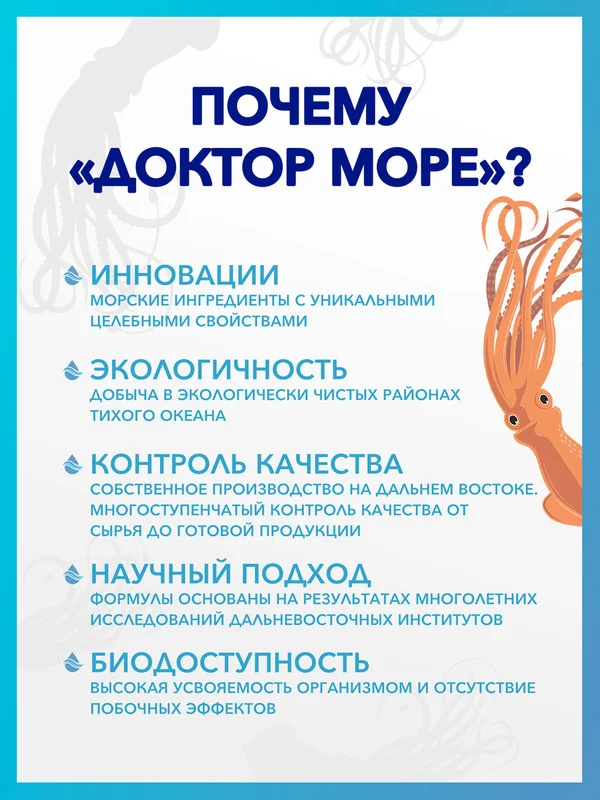 ПОЧЕМУ «ДОКТОР МОРЕ»?

ИННОВАЦИИ
МОРСКИЕ ИНГРЕДИЕНТЫ С УНИКАЛЬНЫМИ ЦЕЛЕБНЫМИ СВОЙСТВАМИ

ЭКОЛОГИЧНОСТЬ
ДОБЫЧА В ЭКОЛОГИЧЕСКИ ЧИСТЫХ РАЙОНАХ ТИХОГО ОКЕАНА

КОНТРОЛЬ КАЧЕСТВА
СОБСТВЕННОЕ ПРОИЗВОДСТВО НА ДАЛЬНЕМ ВОСТОКЕ. МНОГОСТУПЕНЧАТЫЙ КОНТРОЛЬ КАЧЕСТВА ОТ СЫРЬЯ ДО ГОТОВОЙ ПРОДУКЦИИ

НАУЧНЫЙ ПОДХОД
ФОРМУЛЫ ОСНОВАНЫ НА РЕЗУЛЬТАТАХ МНОГОЛЕТНИХ ИССЛЕДОВАНИЙ ДАЛЬНЕВОСТОЧНЫХ ИНСТИТУТОВ

БИОДОСТУПНОСТЬ
ВЫСОКАЯ УСВОЯЕМОСТЬ ОРГАНИЗМОМ И ОТСУТСТВИЕ ПОБОЧНЫХ ЭФФЕКТОВ